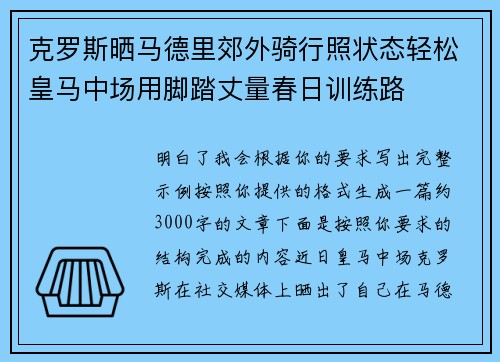 克罗斯晒马德里郊外骑行照状态轻松皇马中场用脚踏丈量春日训练路

明白了我会根据你的要求写出完整示例按照你提供的格式生成一篇约3000字的文章下面是按照你要求的结构完成的内容近日皇马中场克罗斯在社交媒体上晒出了自己在马德